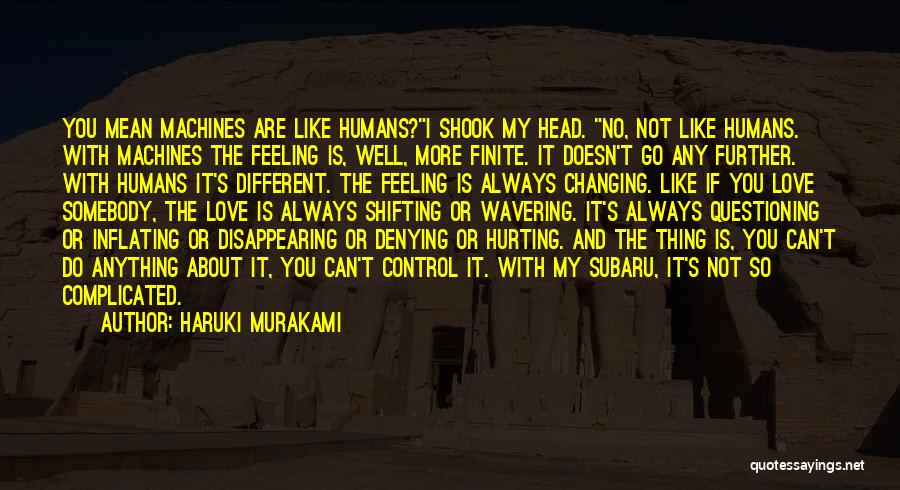 YOU MEAN MACHINES ARE LIKE HUMANS?"I SHOOK MY HEAD. "NO, NOT LIKE HUMANS. WITH MACHINES THE FEELING IS, WELL, MORE FINITE. IT DOESN'T GO ANY FURTHER. WITH HUMANS IT'S DIFFERENT. THE FEELING IS ALWAYS CHANGING. LIKE IF YOU LOVE SOMEBODY, THE LOVE IS ALWAYS SHIFTING OR WAVERING. IT'S ALWAYS QUESTIONING OR INFLATING OR DISAPPEARING OR DENYING OR HURTING. AND THE THING IS, YOU CAN'T DO ANYTHING ABOUT IT, YOU CAN'T CONTROL IT. WITH MY SUBARU, IT'S NOT SO COMPLICATED.

AUTHOR: HARUKI MURAKAMI

quotessayings.net